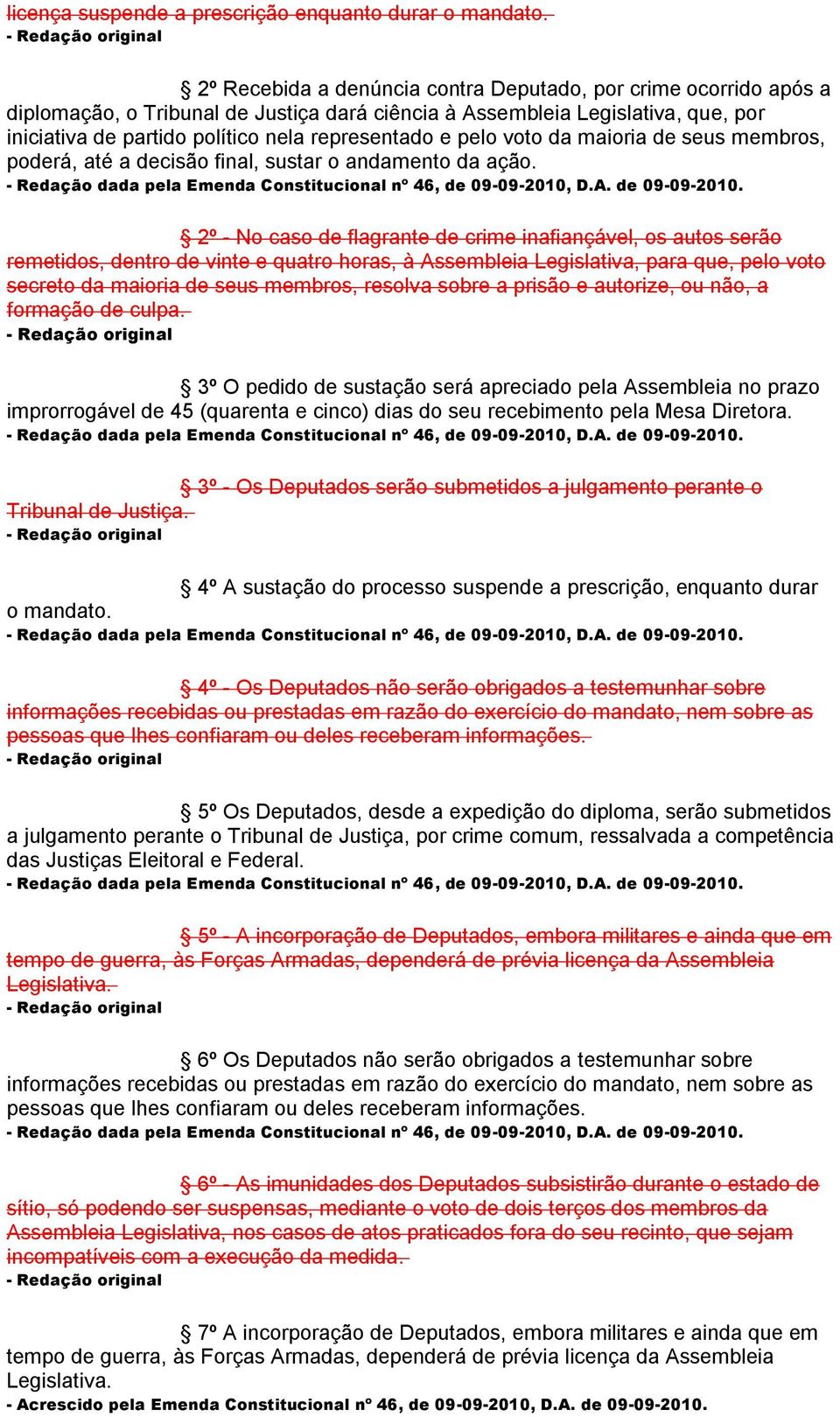 licença suspende a prescrição enquanto durar o mandato.
- Redação original

§ 2º Recebida a denúncia contra Deputado, por crime ocorrido após a diplomação, o Tribunal de Justiça dará ciência à Assembleia Legislativa, que, por iniciativa de partido político nela representado e pelo voto da maioria de seus membros, poderá, até a decisão final, sustar o andamento da ação.
- Redação dada pela Emenda Constitucional nº 46, de 09-09-2010, D.A. de 09-09-2010.

§ 2º - No caso de flagrante de crime inafiançável, os autos serão remetidos, dentro de vinte e quatro horas, à Assembleia Legislativa, para que, pelo voto secreto da maioria de seus membros, resolva sobre a prisão e autorize, ou não, a formação de culpa.
- Redação original

§ 3º O pedido de sustação será apreciado pela Assembleia no prazo improrrogável de 45 (quarenta e cinco) dias do seu recebimento pela Mesa Diretora.
- Redação dada pela Emenda Constitucional nº 46, de 09-09-2010, D.A. de 09-09-2010.

§ 3º - Os Deputados serão submetidos a julgamento perante o Tribunal de Justiça.
- Redação original

§ 4º A sustação do processo suspende a prescrição, enquanto durar o mandato.
- Redação dada pela Emenda Constitucional nº 46, de 09-09-2010, D.A. de 09-09-2010.

§ 4º - Os Deputados não serão obrigados a testemunhar sobre informações recebidas ou prestadas em razão do exercício do mandato, nem sobre as pessoas que lhes confiaram ou deles receberam informações.
- Redação original

§ 5º Os Deputados, desde a expedição do diploma, serão submetidos a julgamento perante o Tribunal de Justiça, por crime comum, ressalvada a competência das Justiças Eleitoral e Federal.
- Redação dada pela Emenda Constitucional nº 46, de 09-09-2010, D.A. de 09-09-2010.

§ 5º - A incorporação de Deputados, embora militares e ainda que em tempo de guerra, às Forças Armadas, dependerá de prévia licença da Assembleia Legislativa.
- Redação original

§ 6º Os Deputados não serão obrigados a testemunhar sobre informações recebidas ou prestadas em razão do exercício do mandato, nem sobre as pessoas que lhes confiaram ou deles receberam informações.
- Redação dada pela Emenda Constitucional nº 46, de 09-09-2010, D.A. de 09-09-2010.

§ 6º - As imunidades dos Deputados subsistirão durante o estado de sítio, só podendo ser suspensas, mediante o voto de dois terços dos membros da Assembleia Legislativa, nos casos de atos praticados fora do seu recinto, que sejam incompatíveis com a execução da medida.
- Redação original

§ 7º A incorporação de Deputados, embora militares e ainda que em tempo de guerra, às Forças Armadas, dependerá de prévia licença da Assembleia Legislativa.
- Acrescido pela Emenda Constitucional nº 46, de 09-09-2010, D.A. de 09-09-2010.